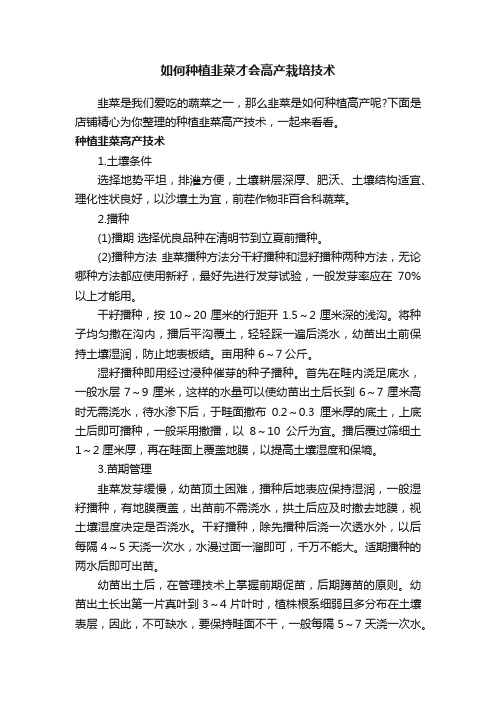 如何种植韭菜才会高产栽培技术

韭菜是我们爱吃的蔬菜之一，那么韭菜是如何种植高产呢?下面是店铺精心为你整理的种植韭菜高产技术，一起来看看。

种植韭菜高产技术

1.土壤条件

选择地势平坦，排灌方便，土壤耕层深厚、肥沃、土壤结构适宜、理化性状良好，以沙壤土为宜，前茬作物非百合科蔬菜。

2.播种

(1)播期 选择优良品种在清明节到立夏前播种。

(2)播种方法 韭菜播种方法分干籽播种和湿籽播种两种方法，无论哪种方法都应使用新籽，最好先进行发芽试验，一般发芽率应在 70%以上才能用。

干籽播种，按 10～20 厘米的行距开 1.5～2 厘米深的浅沟。将种子均匀撒在沟内，播后平沟覆土，轻轻踩一遍后浇水，幼苗出土前保持土壤湿润，防止地表板结。亩用种 6～7 公斤。

湿籽播种即用经过浸种催芽的种子播种。首先在畦内浇足底水，一般水层 7～9 厘米，这样的水量可以使幼苗出土后长到 6～7 厘米高时无需浇水，待水渗下后，于畦面撒布 0.2～0.3 厘米厚的底土，上底土后即可播种，一般采用撒播，以 8～10 公斤为宜。播后覆过筛细土 1～2 厘米厚，再在畦面上覆盖地膜，以提高土壤湿度和保墒。

3.苗期管理

韭菜发芽缓慢，幼苗顶土困难，播种后地表应保持湿润，一般湿籽播种，有地膜覆盖，出苗前不需浇水，拱土后应及时撤去地膜，视土壤湿度决定是否浇水。干籽播种，除先播种后浇一次透水外，以后每隔 4～5 天浇一次水，水漫过面一溜即可，千万不能大。适期播种的两水后即可出苗。

幼苗出土后，在管理技术上掌握前期促苗，后期蹲苗的原则。幼苗出土长出第一片真叶到 3～4 片叶时，植株根系细弱且多分布在土壤表层，因此，不可缺水，要保持畦面不干，一般每隔 5～7 天浇一次水。